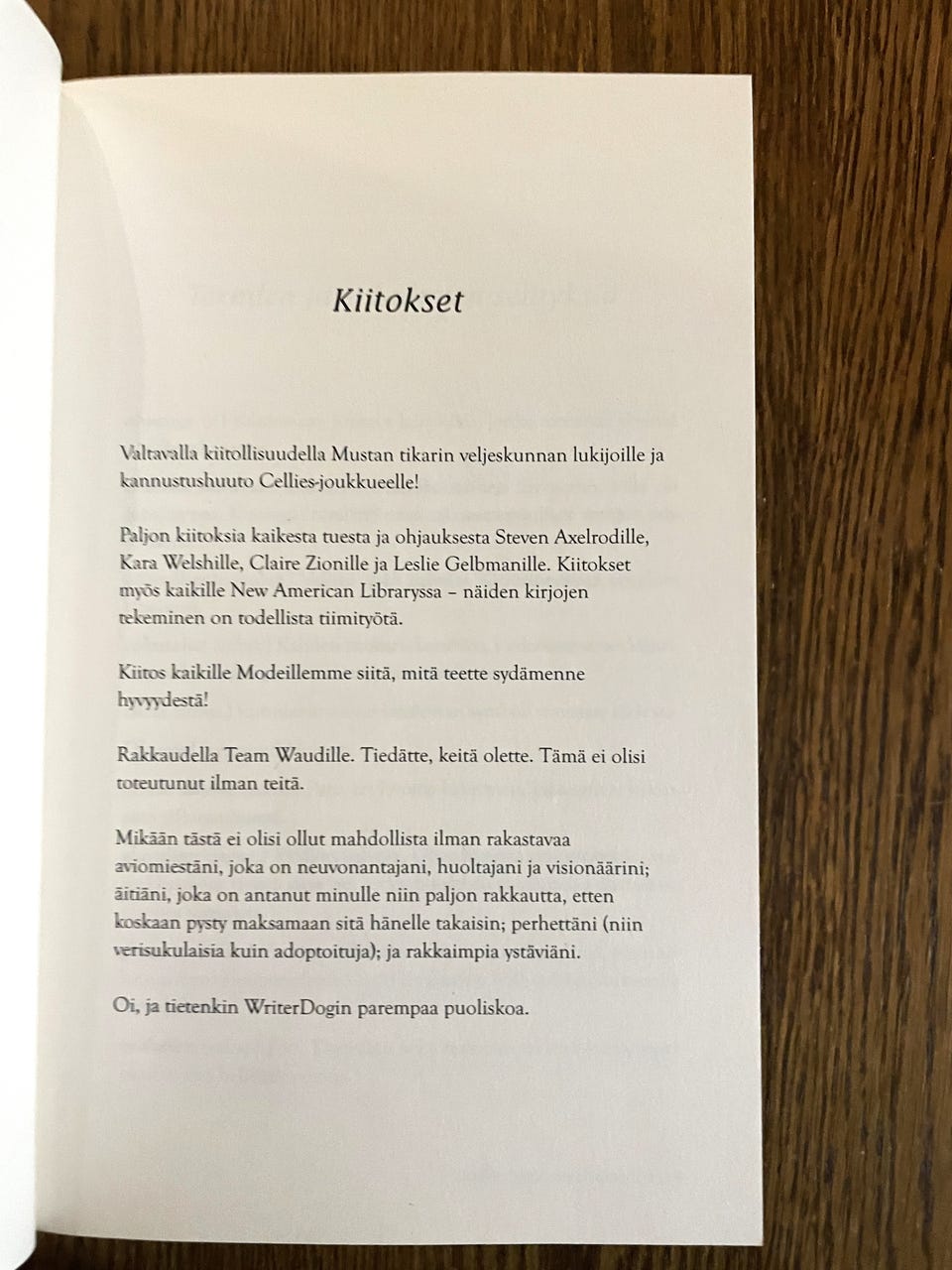 Kiitokset

Valtavalla kiitollisuudella Mustan tikarin veljeskunnan lukijoille ja kannustushuuto Cellies-joukkueelle!

Paljon kiitoksia kaikesta tuesta ja ohjauksesta Steven Axelrodille, Kara Welshille, Claire Zionille ja Leslie Gelbmanille. Kiitokset myös kaikille New American Libraryssa – näiden kirjojen tekeminen on todellista tiimityötä.

Kiitos kaikille Modeillemme siitä, mitä teette sydämenne hyvyydestä!

Rakkaudella Team Waudille. Tiedätte, keitä olette. Tämä ei olisi toteutunut ilman teitä.

Mikään tästä ei olisi ollut mahdollista ilman rakastavaa aviomiestäni, joka on neuvonantajani, huoltajani ja visionäärini; äitiäni, joka on antanut minulle niin paljon rakkautta, etten koskaan pysty maksamaan sitä hänelle takaisin; perhettäni (niin verisukulaisia kuin adoptoituja); ja rakkaimpia ystäviäni.

Oi, ja tietenkin WriterDogin parempaa puoliskoa.